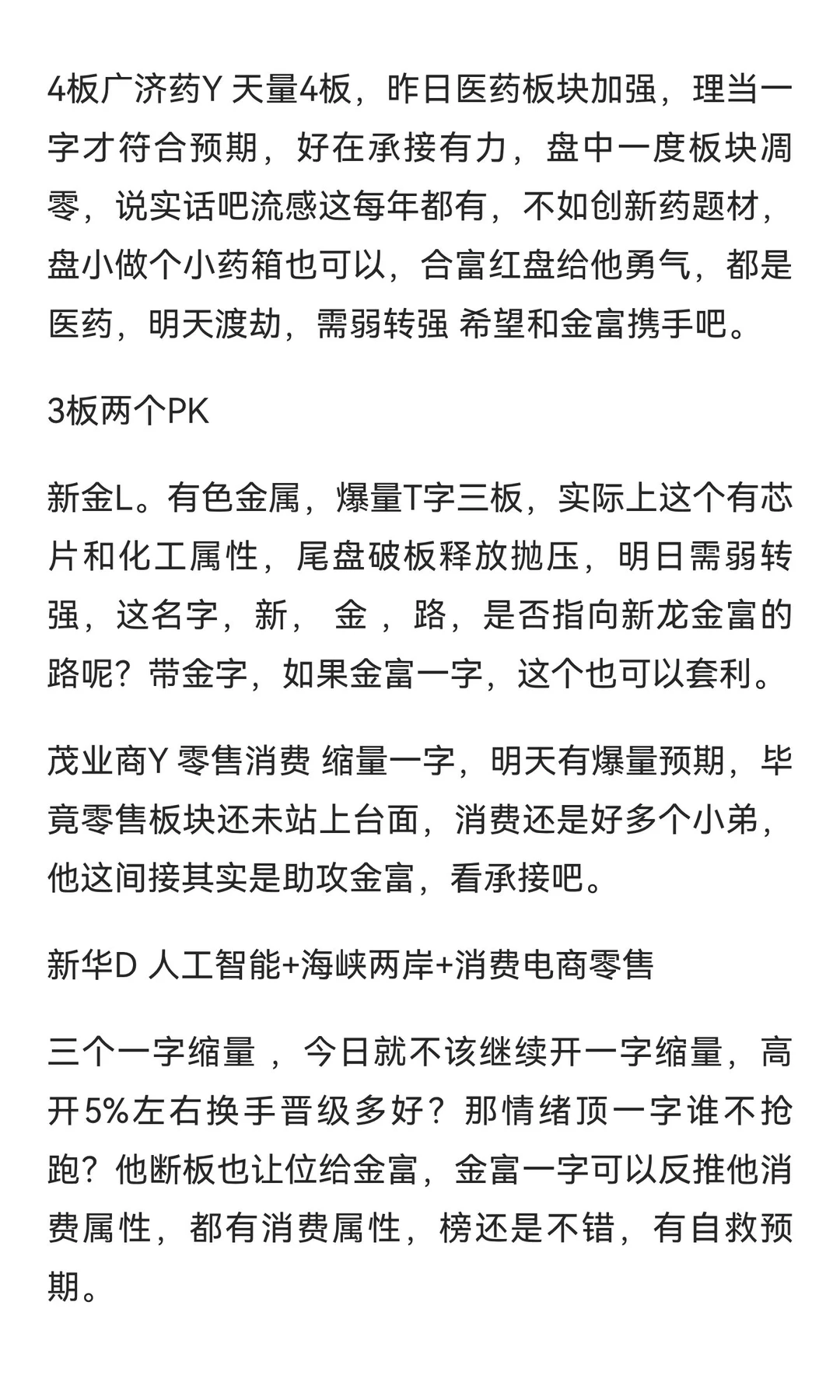 4板广济药Y 天量4板，昨日医药板块加强，理当一字才符合预期，好在承接有力，盘中一度板块凋零，说实话吧流感这每年都有，不如创新药题材，盘小做个小药箱也可以，合富红盘给他勇气，都是医药，明天渡劫，需弱转强 希望和金富携手吧。

3板两个PK

新金L。有色金属，爆量T字三板，实际上这个有芯片和化工属性，尾盘破板释放抛压，明日需弱转强，这名字，新， 金 ，路，是否指向新龙金富的路呢？带金字，如果金富一字，这个也可以套利。

茂业商Y 零售消费 缩量一字，明天有爆量预期，毕竟零售板块还未站上台面，消费还是好多个小弟，他这间接其实是助攻金富，看承接吧。

新华D 人工智能+海峡两岸+消费电商零售

三个一字缩量 ，今日就不该继续开一字缩量，高开5%左右换手晋级多好？那情绪顶一字谁不抢跑？他断板也让位给金富，金富一字可以反推他消费属性，都有消费属性，榜还是不错，有自救预期。